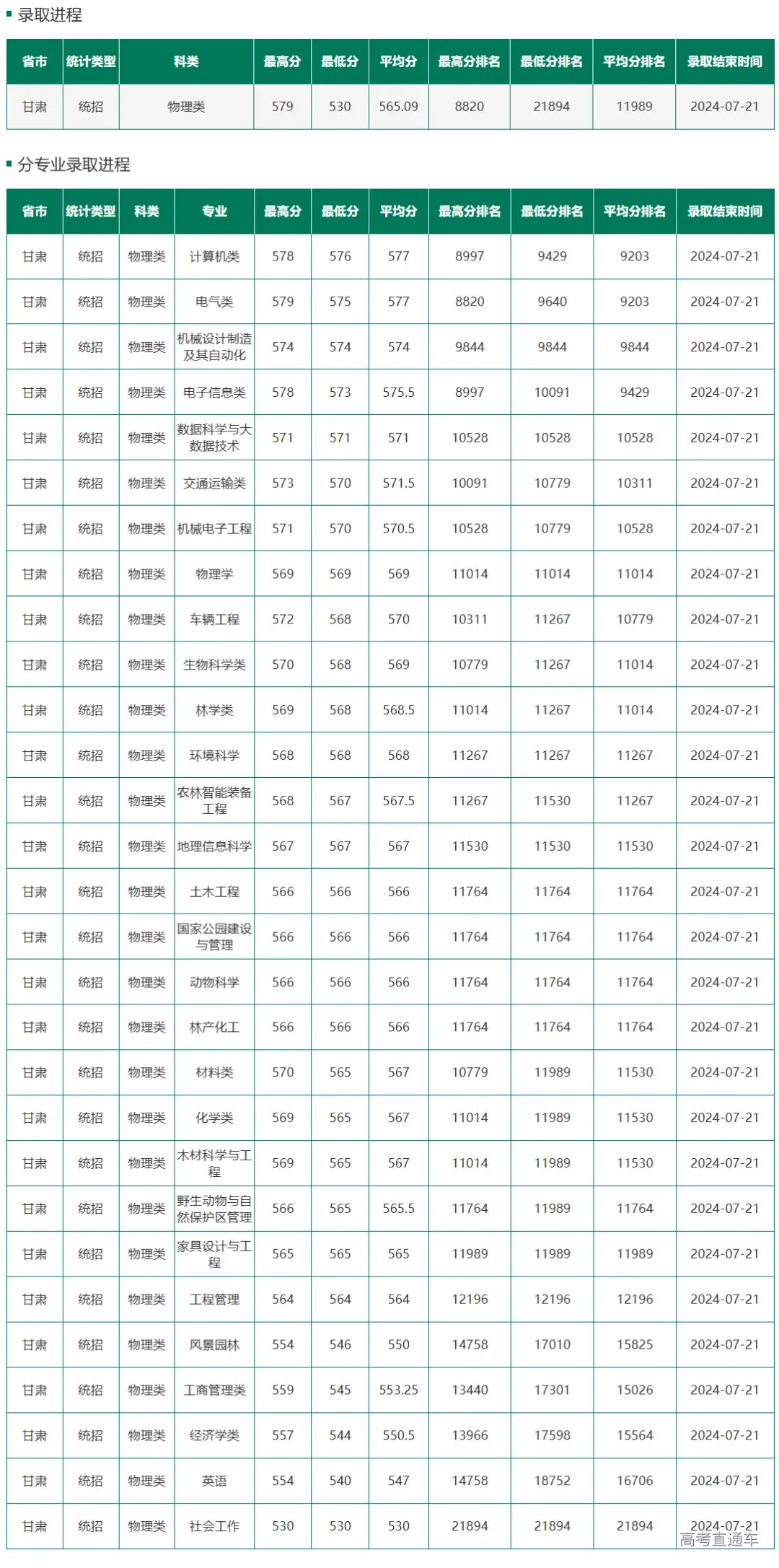 录取进程

| 省市 | 统计类型 | 科类 | 最高分 | 最低分 | 平均分 | 最高分排名 | 最低分排名 | 平均分排名 | 录取结束时间 |
|---|---|---|---|---|---|---|---|---|---|
| 甘肃 | 统招 | 物理类 | 579 | 530 | 565.09 | 8820 | 21894 | 11989 | 2024-07-21 |

分专业录取进程

| 省市 | 统计类型 | 科类 | 专业 | 最高分 | 最低分 | 平均分 | 最高分排名 | 最低分排名 | 平均分排名 | 录取结束时间 |
|---|---|---|---|---|---|---|---|---|---|---|
| 甘肃 | 统招 | 物理类 | 计算机类 | 578 | 576 | 577 | 8997 | 9429 | 9203 | 2024-07-21 |
| 甘肃 | 统招 | 物理类 | 电气类 | 579 | 575 | 577 | 8820 | 9640 | 9203 | 2024-07-21 |
| 甘肃 | 统招 | 物理类 | 机械设计制造及其自动化 | 574 | 574 | 574 | 9844 | 9844 | 9844 | 2024-07-21 |
| 甘肃 | 统招 | 物理类 | 电子信息类 | 578 | 573 | 575.5 | 8997 | 10091 | 9429 | 2024-07-21 |
| 甘肃 | 统招 | 物理类 | 数据科学与大数据技术 | 571 | 571 | 571 | 10528 | 10528 | 10528 | 2024-07-21 |
| 甘肃 | 统招 | 物理类 | 交通运输类 | 573 | 570 | 571.5 | 10091 | 10779 | 10311 | 2024-07-21 |
| 甘肃 | 统招 | 物理类 | 机械电子工程 | 571 | 570 | 570.5 | 10528 | 10779 | 10528 | 2024-07-21 |
| 甘肃 | 统招 | 物理类 | 物理学 | 569 | 569 | 569 | 11014 | 11014 | 11014 | 2024-07-21 |
| 甘肃 | 统招 | 物理类 | 车辆工程 | 572 | 568 | 570 | 10311 | 11267 | 10779 | 2024-07-21 |
| 甘肃 | 统招 | 物理类 | 生物科学类 | 570 | 568 | 569 | 10779 | 11267 | 11014 | 2024-07-21 |
| 甘肃 | 统招 | 物理类 | 林学类 | 569 | 568 | 568.5 | 11014 | 11267 | 11014 | 2024-07-21 |
| 甘肃 | 统招 | 物理类 | 环境科学 | 568 | 568 | 568 | 11267 | 11267 | 11267 | 2024-07-21 |
| 甘肃 | 统招 | 物理类 | 农林智能装备工程 | 568 | 567 | 567.5 | 11267 | 11530 | 11267 | 2024-07-21 |
| 甘肃 | 统招 | 物理类 | 地理信息科学 | 567 | 567 | 567 | 11530 | 11530 | 11530 | 2024-07-21 |
| 甘肃 | 统招 | 物理类 | 土木工程 | 566 | 566 | 566 | 11764 | 11764 | 11764 | 2024-07-21 |
| 甘肃 | 统招 | 物理类 | 国家公园建设与管理 | 566 | 566 | 566 | 11764 | 11764 | 11764 | 2024-07-21 |
| 甘肃 | 统招 | 物理类 | 动物科学 | 566 | 566 | 566 | 11764 | 11764 | 11764 | 2024-07-21 |
| 甘肃 | 统招 | 物理类 | 林产化工 | 566 | 566 | 566 | 11764 | 11764 | 11764 | 2024-07-21 |
| 甘肃 | 统招 | 物理类 | 材料类 | 570 | 565 | 567 | 10779 | 11989 | 11530 | 2024-07-21 |
| 甘肃 | 统招 | 物理类 | 化学类 | 569 | 565 | 567 | 11014 | 11989 | 11530 | 2024-07-21 |
| 甘肃 | 统招 | 物理类 | 木材科学与工程 | 569 | 565 | 567 | 11014 | 11989 | 11530 | 2024-07-21 |
| 甘肃 | 统招 | 物理类 | 野生动物与自然保护区管理 | 566 | 565 | 565.5 | 11764 | 11989 | 11764 | 2024-07-21 |
| 甘肃 | 统招 | 物理类 | 家具设计与工程 | 565 | 565 | 565 | 11989 | 11989 | 11989 | 2024-07-21 |
| 甘肃 | 统招 | 物理类 | 工程管理 | 564 | 564 | 564 | 12196 | 12196 | 12196 | 2024-07-21 |
| 甘肃 | 统招 | 物理类 | 风景园林 | 554 | 546 | 550 | 14758 | 17010 | 15825 | 2024-07-21 |
| 甘肃 | 统招 | 物理类 | 工商管理类 | 559 | 545 | 553.25 | 13440 | 17301 | 15026 | 2024-07-21 |
| 甘肃 | 统招 | 物理类 | 经济学类 | 557 | 544 | 550.5 | 13966 | 17598 | 15564 | 2024-07-21 |
| 甘肃 | 统招 | 物理类 | 英语 | 554 | 540 | 547 | 14758 | 18752 | 16706 | 2024-07-21 |
| 甘肃 | 统招 | 物理类 | 社会工作 | 530 | 530 | 530 | 21894 | 21894 | 21894 | 2024-07-21 |

高考直通车